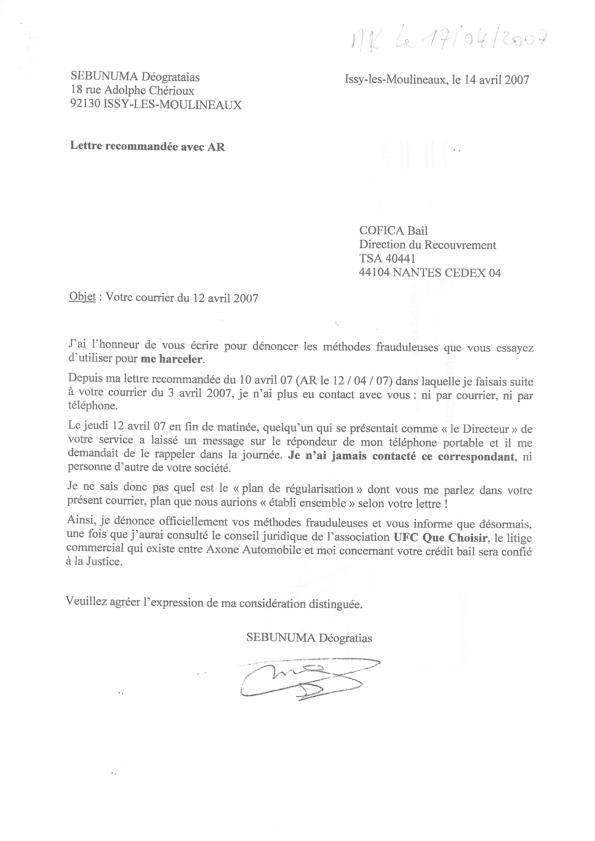 AR le 17/04/2007

SEBUNUMA Déogrataias
18 rue Adolphe Chérioux
92130 ISSY-LES-MOULINEAUX

Issy-les-Moulineaux, le 14 avril 2007

Lettre recommandée avec AR

COFICA Bail
Direction du Recouvrement
TSA 40441
44104 NANTES CEDEX 04

Objet : Votre courrier du 12 avril 2007

J'ai l'honneur de vous écrire pour dénoncer les méthodes frauduleuses que vous essayez d'utiliser pour me harceler.

Depuis ma lettre recommandée du 10 avril 07 (AR le 12 / 04 / 07) dans laquelle je faisais suite à votre courrier du 3 avril 2007, je n'ai plus eu contact avec vous : ni par courrier, ni par téléphone.

Le jeudi 12 avril 07 en fin de matinée, quelqu'un qui se présentait comme « le Directeur » de votre service a laissé un message sur le répondeur de mon téléphone portable et il me demandait de le rappeler dans la journée. Je n'ai jamais contacté ce correspondant, ni personne d'autre de votre société.

Je ne sais donc pas quel est le « plan de régularisation » dont vous me parlez dans votre présent courrier, plan que nous aurions « établi ensemble » selon votre lettre !

Ainsi, je dénonce officiellement vos méthodes frauduleuses et vous informe que désormais, une fois que j'aurai consulté le conseil juridique de l'association UFC Que Choisir, le litige commercial qui existe entre Axone Automobile et moi concernant votre crédit bail sera confié à la Justice.

Veuillez agréer l'expression de ma considération distinguée.

SEBUNUMA Déogratias